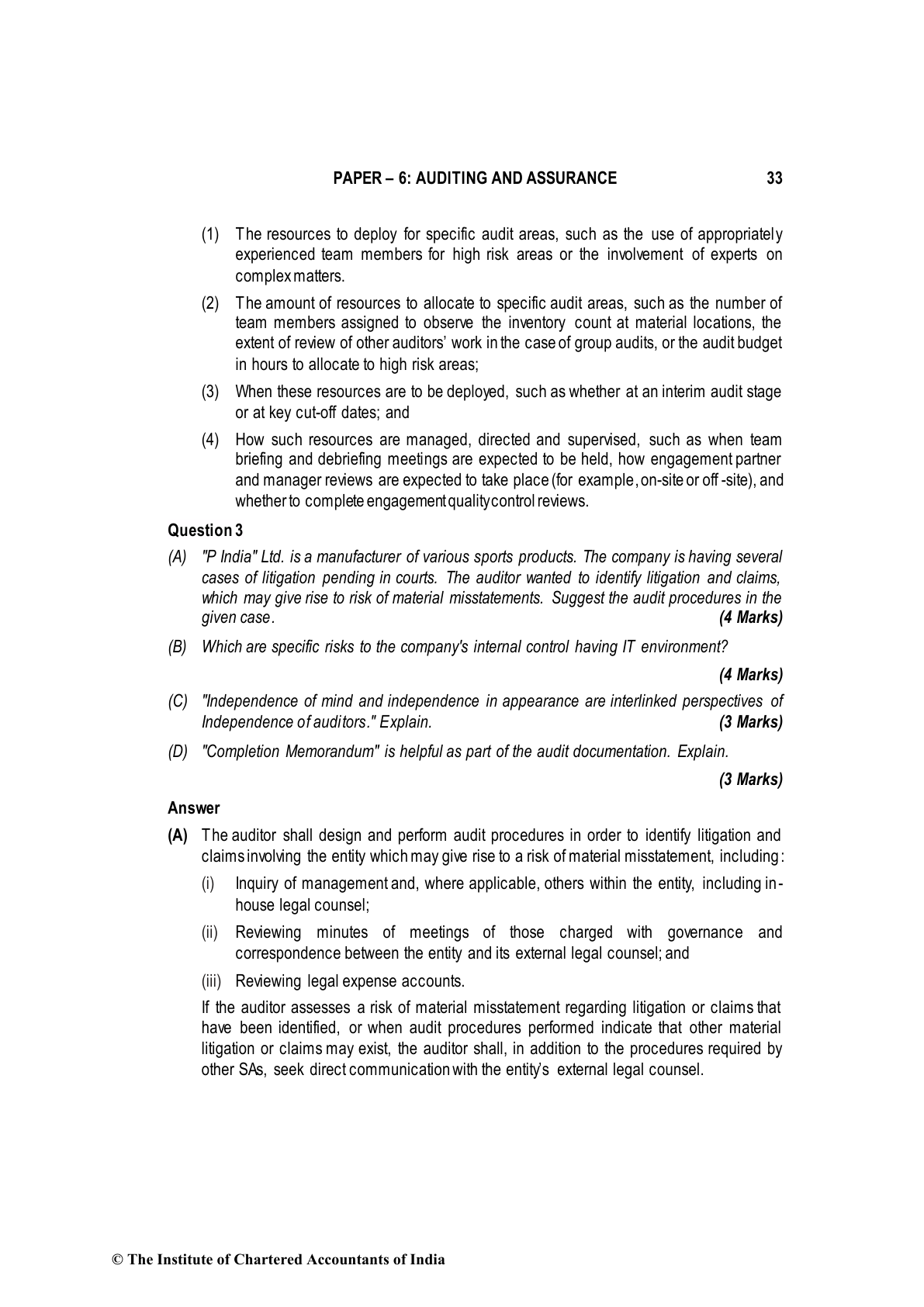 PAPER – 6: AUDITING AND ASSURANCE 33

(1) The resources to deploy for specific audit areas, such as the use of appropriately experienced team members for high risk areas or the involvement of experts on complex matters.

(2) The amount of resources to allocate to specific audit areas, such as the number of team members assigned to observe the inventory count at material locations, the extent of review of other auditors' work in the case of group audits, or the audit budget in hours to allocate to high risk areas;

(3) When these resources are to be deployed, such as whether at an interim audit stage or at key cut-off dates; and

(4) How such resources are managed, directed and supervised, such as when team briefing and debriefing meetings are expected to be held, how engagement partner and manager reviews are expected to take place (for example, on-site or off -site), and whether to complete engagement quality control reviews.

Question 3

(A) "P India" Ltd. is a manufacturer of various sports products. The company is having several cases of litigation pending in courts. The auditor wanted to identify litigation and claims, which may give rise to risk of material misstatements. Suggest the audit procedures in the given case. (4 Marks)

(B) Which are specific risks to the company's internal control having IT environment?

(4 Marks)

(C) "Independence of mind and independence in appearance are interlinked perspectives of Independence of auditors." Explain. (3 Marks)

(D) "Completion Memorandum" is helpful as part of the audit documentation. Explain.

(3 Marks)

Answer

(A) The auditor shall design and perform audit procedures in order to identify litigation and claims involving the entity which may give rise to a risk of material misstatement, including:

(i) Inquiry of management and, where applicable, others within the entity, including in-house legal counsel;

(ii) Reviewing minutes of meetings of those charged with governance and correspondence between the entity and its external legal counsel; and

(iii) Reviewing legal expense accounts.

If the auditor assesses a risk of material misstatement regarding litigation or claims that have been identified, or when audit procedures performed indicate that other material litigation or claims may exist, the auditor shall, in addition to the procedures required by other SAs, seek direct communication with the entity's external legal counsel.

© The Institute of Chartered Accountants of India